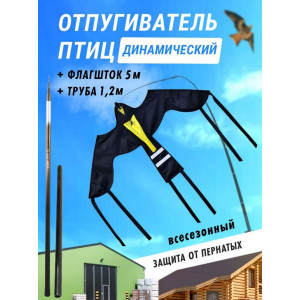 ОТПУГИВАТЕЛЬ ПТИЦ ДИНАМИЧЕСКИЙ

+ ФЛАГШТОК 5м
+ ТРУБА 1,2м

всесезонный

ЗАЩИТА ОТ ПЕРНАТЫХ